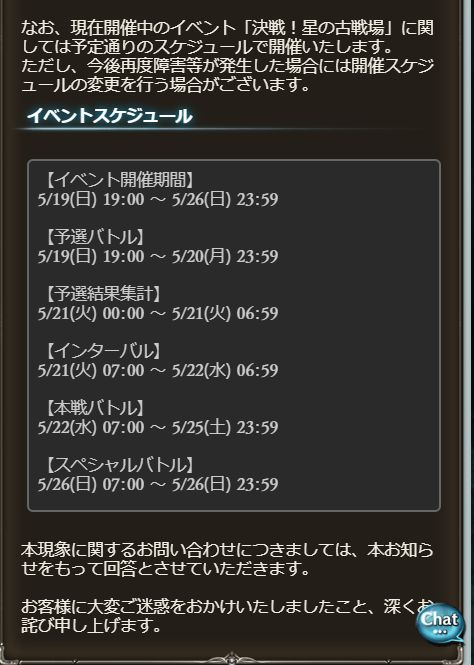 なお、現在開催中のイベント「決戦！星の古戦場」に関しては予定通りのスケジュールで開催いたします。
ただし、今後再度障害等が発生した場合には開催スケジュールの変更を行う場合がございます。

イベントスケジュール

【イベント開催期間】
5/19(日) 19:00 ～ 5/26(日) 23:59

【予選バトル】
5/19(日) 19:00 ～ 5/20(月) 23:59

【予選結果集計】
5/21(火) 00:00 ～ 5/21(火) 06:59

【インターバル】
5/21(火) 07:00 ～ 5/22(水) 06:59

【本戦バトル】
5/22(水) 07:00 ～ 5/25(土) 23:59

【スペシャルバトル】
5/26(日) 07:00 ～ 5/26(日) 23:59

本現象に関するお問い合わせにつきましては、本お知らせをもって回答とさせていただきます。

お客様に大変ご迷惑をおかけいたしましたこと、深くお詫び申し上げます。

Chat